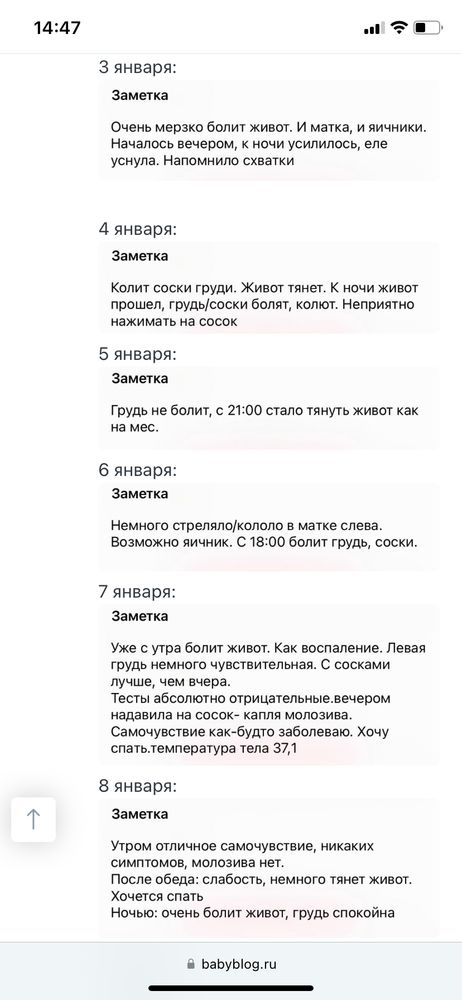 14:47

3 января:

Заметка

Очень мерзко болит живот. И матка, и яичники. Началось вечером, к ночи усилилось, еле уснула. Напомнило схватки

4 января:

Заметка

Колит соски груди. Живот тянет. К ночи живот прошел, грудь/соски болят, колют. Неприятно нажимать на сосок

5 января:

Заметка

Грудь не болит, с 21:00 стало тянуть живот как на мес.

6 января:

Заметка

Немного стреляло/кололо в матке слева. Возможно яичник. С 18:00 болит грудь, соски.

7 января:

Заметка

Уже с утра болит живот. Как воспаление. Левая грудь немного чувствительная. С сосками лучше, чем вчера.
Тесты абсолютно отрицательные.вечером надавила на сосок- капля молозива.
Самочувствие как-будто заболеваю. Хочу спать.температура тела 37,1

8 января:

Заметка

Утром отличное самочувствие, никаких симптомов, молозива нет.
После обеда: слабость, немного тянет живот. Хочется спать
Ночью: очень болит живот, грудь спокойна

babyblog.ru